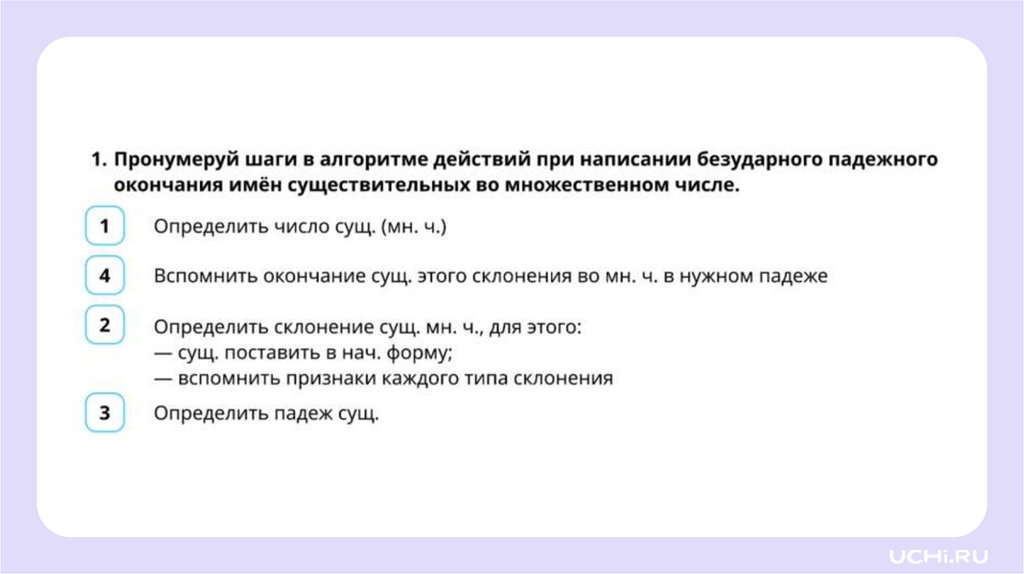 1. Пронумеруй шаги в алгоритме действий при написании безударного падежного окончания имён существительных во множественном числе.

1 Определить число сущ. (мн. ч.)

4 Вспомнить окончание сущ. этого склонения во мн. ч. в нужном падеже

2 Определить склонение сущ. мн. ч., для этого:
— сущ. поставить в нач. форму;
— вспомнить признаки каждого типа склонения

3 Определить падеж сущ.

UCHi.RU